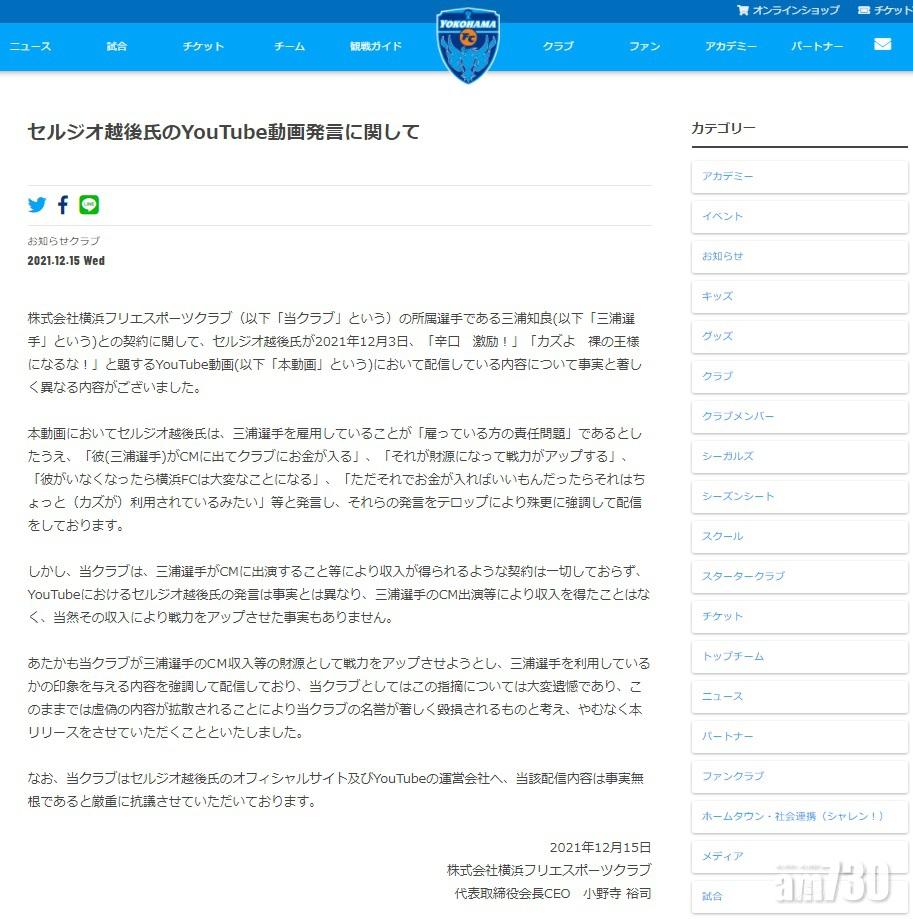 オンラインショップ　チケット

ニュース　試合　チケット　チーム　観戦ガイド

YOKOHAMA FC

クラブ　ファン　アカデミー　パートナー

セルジオ越後氏のYouTube動画発言に関して

お知らせクラブ
2021.12.15 Wed

株式会社横浜フリエスポーツクラブ（以下「当クラブ」という）の所属選手である三浦知良(以下「三浦選手」という)との契約に関して、セルジオ越後氏が2021年12月3日、「辛口　激励！」「カズよ　裸の王様になるな！」と題するYouTube動画(以下「本動画」という)において配信している内容について事実と著しく異なる内容がございました。

本動画においてセルジオ越後氏は、三浦選手を雇用していることが「雇っている方の責任問題」であるとしたうえ、「彼(三浦選手)がCMに出てクラブにお金が入る」、「それが財源になって戦力がアップする」、「彼がいなくなったら横浜FCは大変なことになる」、「ただそれでお金が入ればいいもんだったらそれはちょっと（カズが）利用されているみたい」等と発言し、それらの発言をテロップにより殊更に強調して配信をしております。

しかし、当クラブは、三浦選手がCMに出演すること等により収入が得られるような契約は一切しておらず、YouTubeにおけるセルジオ越後氏の発言は事実とは異なり、三浦選手のCM出演等により収入を得たことはなく、当然その収入により戦力をアップさせた事実もありません。

あたかも当クラブが三浦選手のCM収入等の財源として戦力をアップさせようとし、三浦選手を利用しているかの印象を与える内容を強調して配信しており、当クラブとしてはこの指摘については大変遺憾であり、このままでは虚偽の内容が拡散されることにより当クラブの名誉が著しく毀損されるものと考え、やむなく本リリースをさせていただくことといたしました。

なお、当クラブはセルジオ越後氏のオフィシャルサイト及びYouTubeの運営会社へ、当該配信内容は事実無根であると厳重に抗議させていただいております。

2021年12月15日
株式会社横浜フリエスポーツクラブ
代表取締役会長CEO　小野寺 裕司

カテゴリー
アカデミー
イベント
お知らせ
キッズ
グッズ
クラブ
クラブメンバー
シーガルズ
シーズンシート
スクール
スタータークラブ
チケット
トップチーム
ニュース
パートナー
ファンクラブ
ホームタウン・社会連携（シャレン！）
メディア
試合

am730